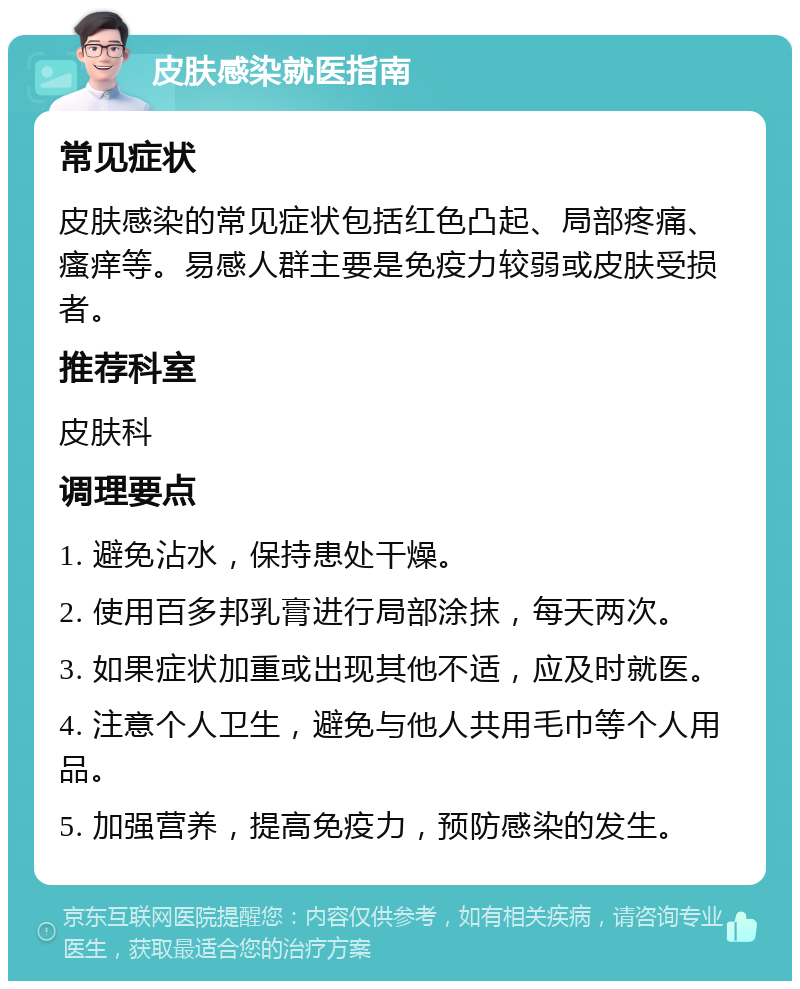 皮肤感染就医指南

常见症状

皮肤感染的常见症状包括红色凸起、局部疼痛、瘙痒等。易感人群主要是免疫力较弱或皮肤受损者。

推荐科室

皮肤科

调理要点

1. 避免沾水，保持患处干燥。

2. 使用百多邦乳膏进行局部涂抹，每天两次。

3. 如果症状加重或出现其他不适，应及时就医。

4. 注意个人卫生，避免与他人共用毛巾等个人用品。

5. 加强营养，提高免疫力，预防感染的发生。

京东互联网医院提醒您：内容仅供参考，如有相关疾病，请咨询专业医生，获取最适合您的治疗方案